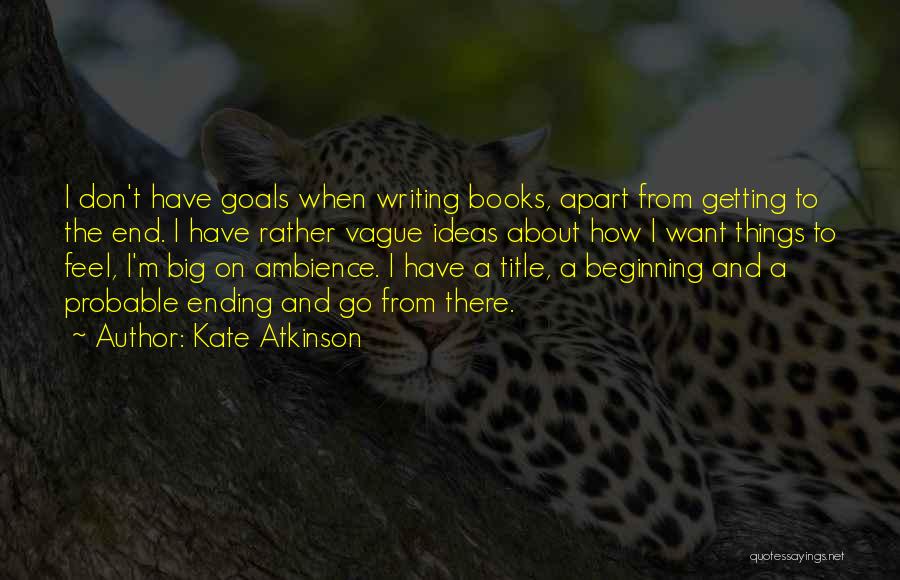 I don't have goals when writing books, apart from getting to the end. I have rather vague ideas about how I want things to feel, I'm big on ambience. I have a title, a beginning and a probable ending and go from there.
~ Author: Kate Atkinson

quotessayings.net